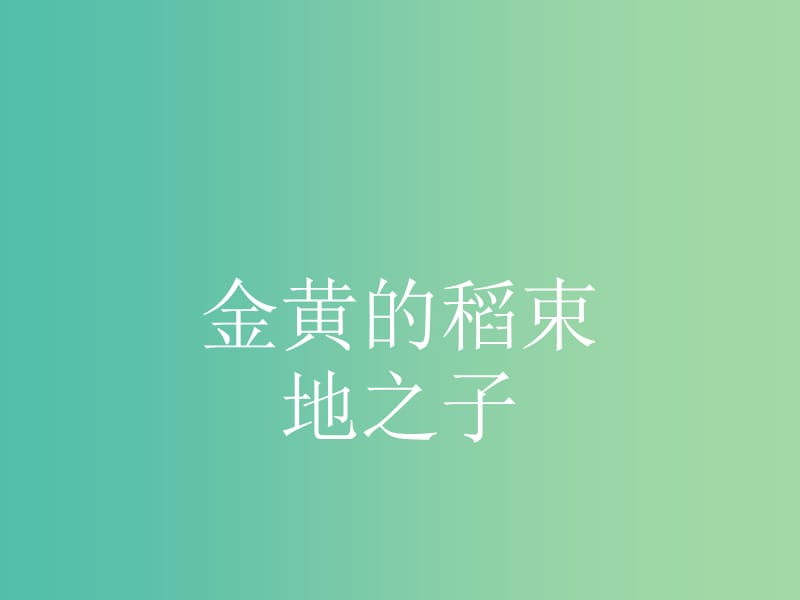 金黄的稻束
地之子